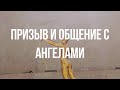 ПРИЗЫВ И ОБЩЕНИЕ С АНГЕЛАМИ